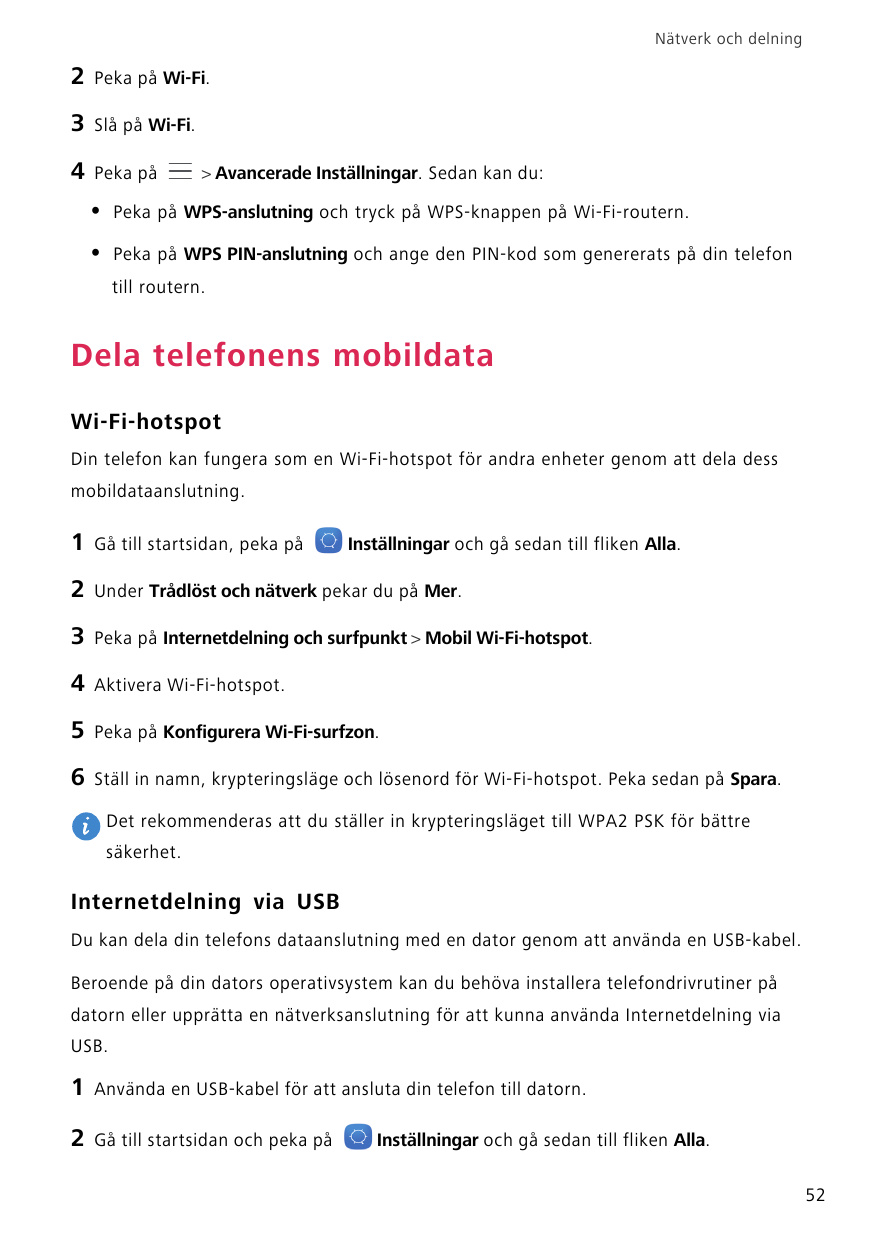 Nätverk och delning

2 Peka på Wi-Fi.

3 Slå på Wi-Fi.

4 Peka på > Avancerade Inställningar. Sedan kan du:

• Peka på WPS-anslutning och tryck på WPS-knappen på Wi-Fi-routern.

• Peka på WPS PIN-anslutning och ange den PIN-kod som genererats på din telefon till routern.

Dela telefonens mobildata

Wi-Fi-hotspot

Din telefon kan fungera som en Wi-Fi-hotspot för andra enheter genom att dela dess mobildataanslutning.

1 Gå till startsidan, peka på Inställningar och gå sedan till fliken Alla.

2 Under Trådlöst och nätverk pekar du på Mer.

3 Peka på Internetdelning och surfpunkt > Mobil Wi-Fi-hotspot.

4 Aktivera Wi-Fi-hotspot.

5 Peka på Konfigurera Wi-Fi-surfzon.

6 Ställ in namn, krypteringsläge och lösenord för Wi-Fi-hotspot. Peka sedan på Spara.

Det rekommenderas att du ställer in krypteringsläget till WPA2 PSK för bättre säkerhet.

Internetdelning via USB

Du kan dela din telefons dataanslutning med en dator genom att använda en USB-kabel.

Beroende på din dators operativsystem kan du behöva installera telefondrivrutiner på datorn eller upprätta en nätverksanslutning för att kunna använda Internetdelning via USB.

1 Använda en USB-kabel för att ansluta din telefon till datorn.

2 Gå till startsidan och peka på Inställningar och gå sedan till fliken Alla.

52